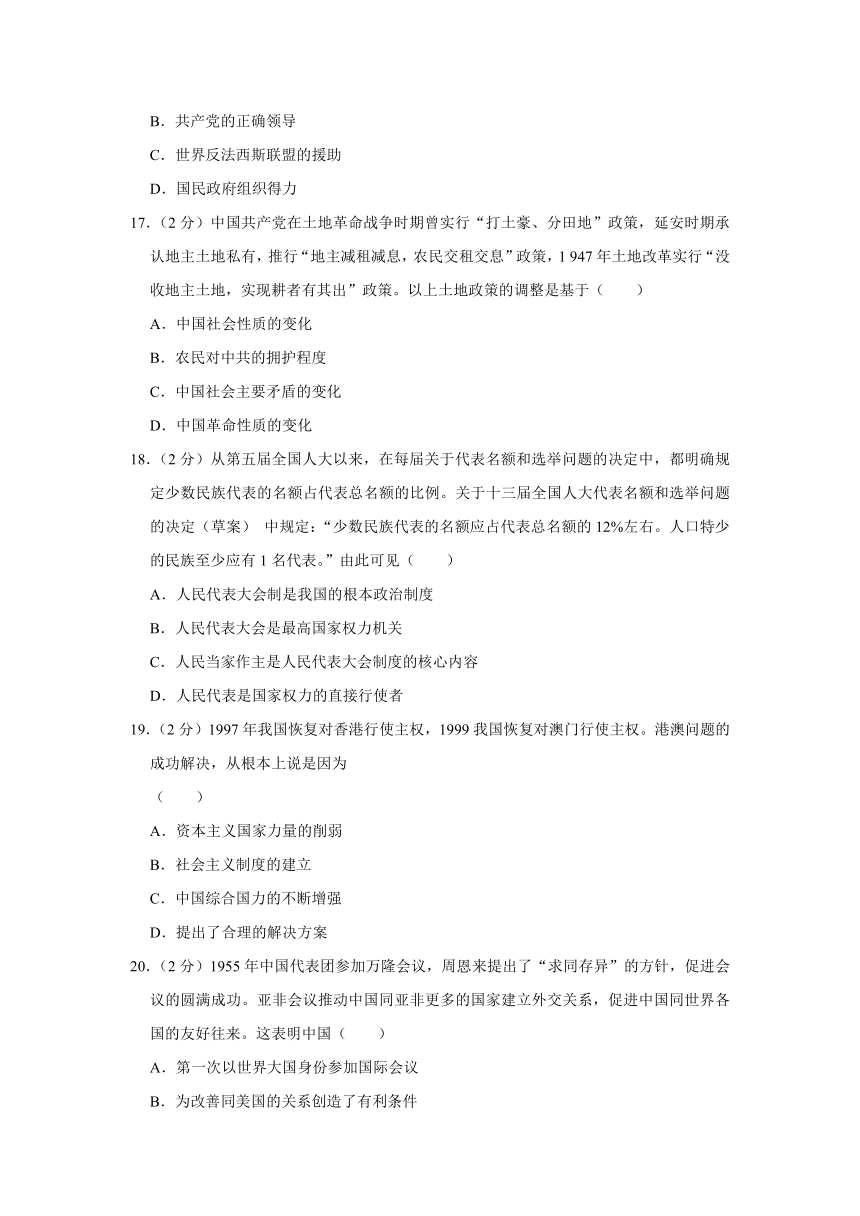 B．共产党的正确领导

C．世界反法西斯联盟的援助

D．国民政府组织得力

17．（2 分）中国共产党在土地革命战争时期曾实行“打土豪、分田地”政策，延安时期承认地主土地私有，推行“地主减租减息，农民交租交息”政策，1 947 年土地改革实行“没收地主土地，实现耕者有其出”政策。以上土地政策的调整是基于（　　）

A．中国社会性质的变化

B．农民对中共的拥护程度

C．中国社会主要矛盾的变化

D．中国革命性质的变化

18．（2 分）从第五届全国人大以来，在每届关于代表名额和选举问题的决定中，都明确规定少数民族代表的名额占代表总名额的比例。关于十三届全国人大代表名额和选举问题的决定（草案） 中规定：“少数民族代表的名额应占代表总名额的 12%左右。人口特少的民族至少应有 1 名代表。”由此可见（　　）

A．人民代表大会制是我国的根本政治制度

B．人民代表大会是最高国家权力机关

C．人民当家作主是人民代表大会制度的核心内容

D．人民代表是国家权力的直接行使者

19．（2 分）1997 年我国恢复对香港行使主权，1999 我国恢复对澳门行使主权。港澳问题的成功解决，从根本上说是因为

（　　）

A．资本主义国家力量的削弱

B．社会主义制度的建立

C．中国综合国力的不断增强

D．提出了合理的解决方案

20．（2 分）1955 年中国代表团参加万隆会议，周恩来提出了“求同存异”的方针，促进会议的圆满成功。亚非会议推动中国同亚非更多的国家建立外交关系，促进中国同世界各国的友好往来。这表明中国（　　）

A．第一次以世界大国身份参加国际会议

B．为改善同美国的关系创造了有利条件